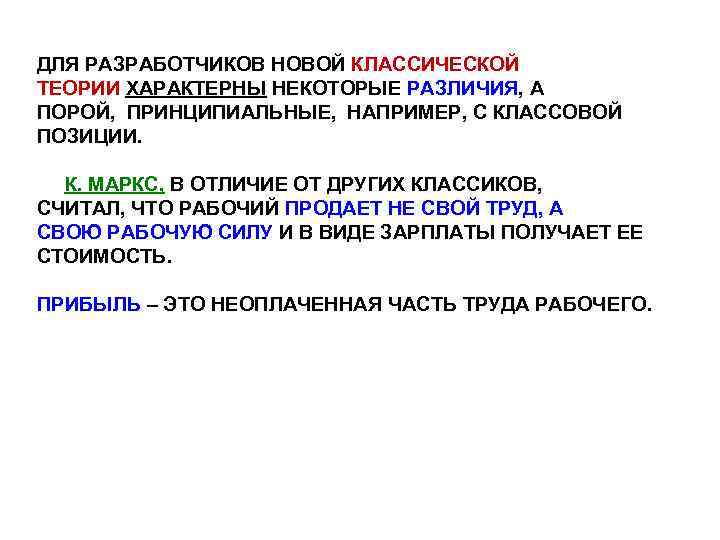 ДЛЯ РАЗРАБОТЧИКОВ НОВОЙ КЛАССИЧЕСКОЙ ТЕОРИИ ХАРАКТЕРНЫ НЕКОТОРЫЕ РАЗЛИЧИЯ, А ПОРОЙ, ПРИНЦИПИАЛЬНЫЕ, НАПРИМЕР, С КЛАССОВОЙ ПОЗИЦИИ.

К. МАРКС, В ОТЛИЧИЕ ОТ ДРУГИХ КЛАССИКОВ, СЧИТАЛ, ЧТО РАБОЧИЙ ПРОДАЕТ НЕ СВОЙ ТРУД, А СВОЮ РАБОЧУЮ СИЛУ И В ВИДЕ ЗАРПЛАТЫ ПОЛУЧАЕТ ЕЕ СТОИМОСТЬ.

ПРИБЫЛЬ – ЭТО НЕОПЛАЧЕННАЯ ЧАСТЬ ТРУДА РАБОЧЕГО.